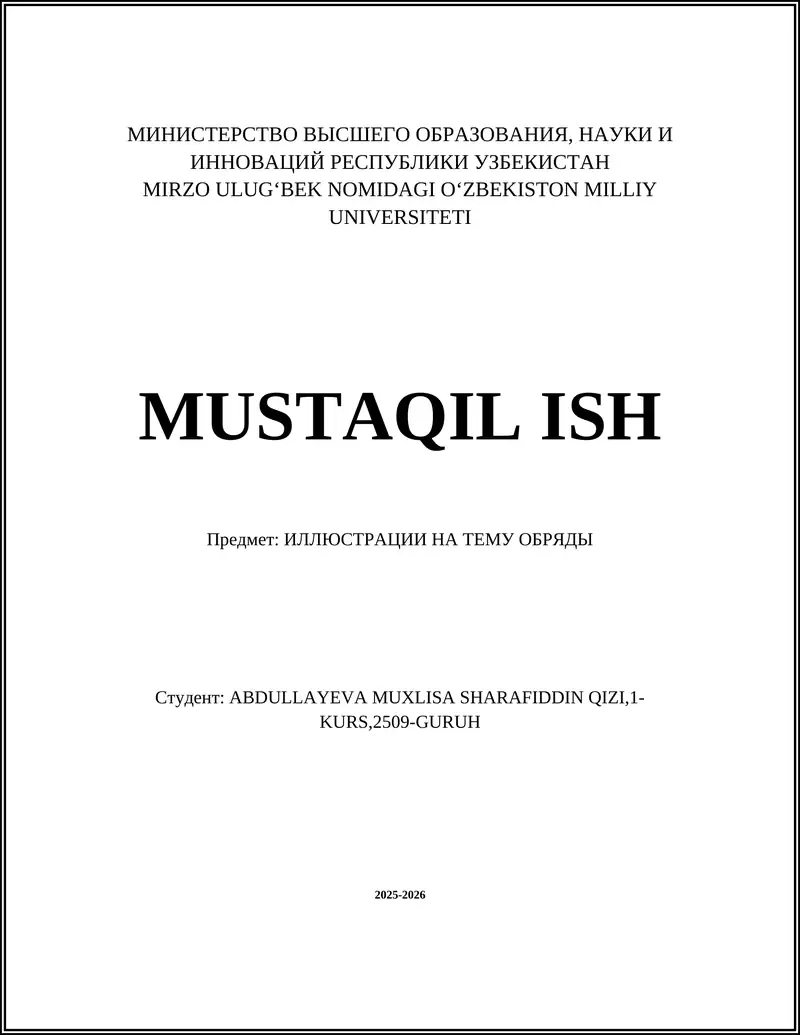 МИНИСТЕРСТВО ВЫСШЕГО ОБРАЗОВАНИЯ, НАУКИ И ИННОВАЦИЙ РЕСПУБЛИКИ УЗБЕКИСТАН
MIRZO ULUG‘BEK NOMIDAGI O‘ZBEKISTON MILLIY UNIVERSITETI

MUSTAQIL ISH

Предмет: ИЛЛЮСТРАЦИИ НА ТЕМУ ОБРЯДЫ

Студент: ABDULLAYEVA MUXLISA SHARAFIDDIN QIZI,1-KURS,2509-GURUH

2025-2026